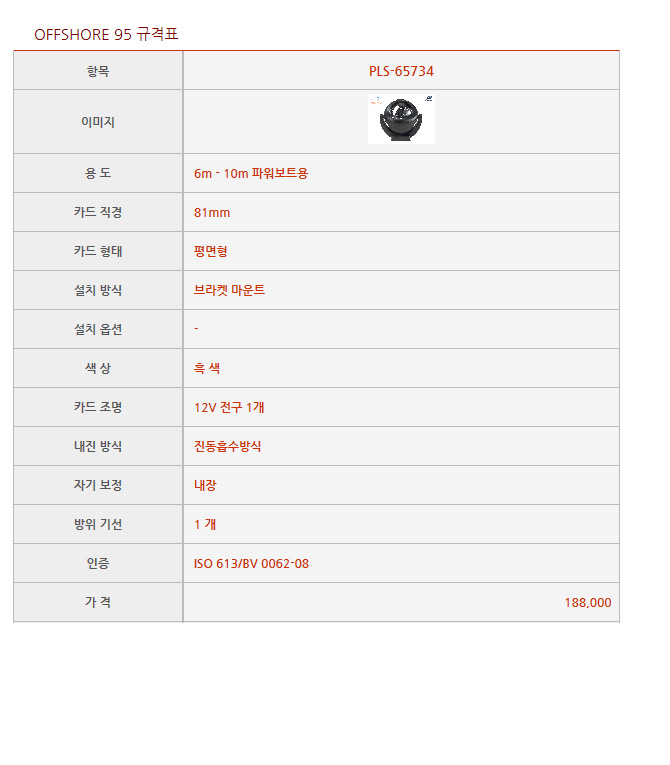 OFFSHORE 95 규격표

| 항목 | PLS-65734 |
|---|---|
| 이미지 | |
| 용 도 | 6m - 10m 파워보트용 |
| 카드 직경 | 81mm |
| 카드 형태 | 평면형 |
| 설치 방식 | 브라켓 마운트 |
| 설치 옵션 | - |
| 색 상 | 흑 색 |
| 카드 조명 | 12V 전구 1개 |
| 내진 방식 | 진동흡수방식 |
| 자기 보정 | 내장 |
| 방위 기선 | 1 개 |
| 인증 | ISO 613/BV 0062-08 |
| 가 격 | 188,000 |